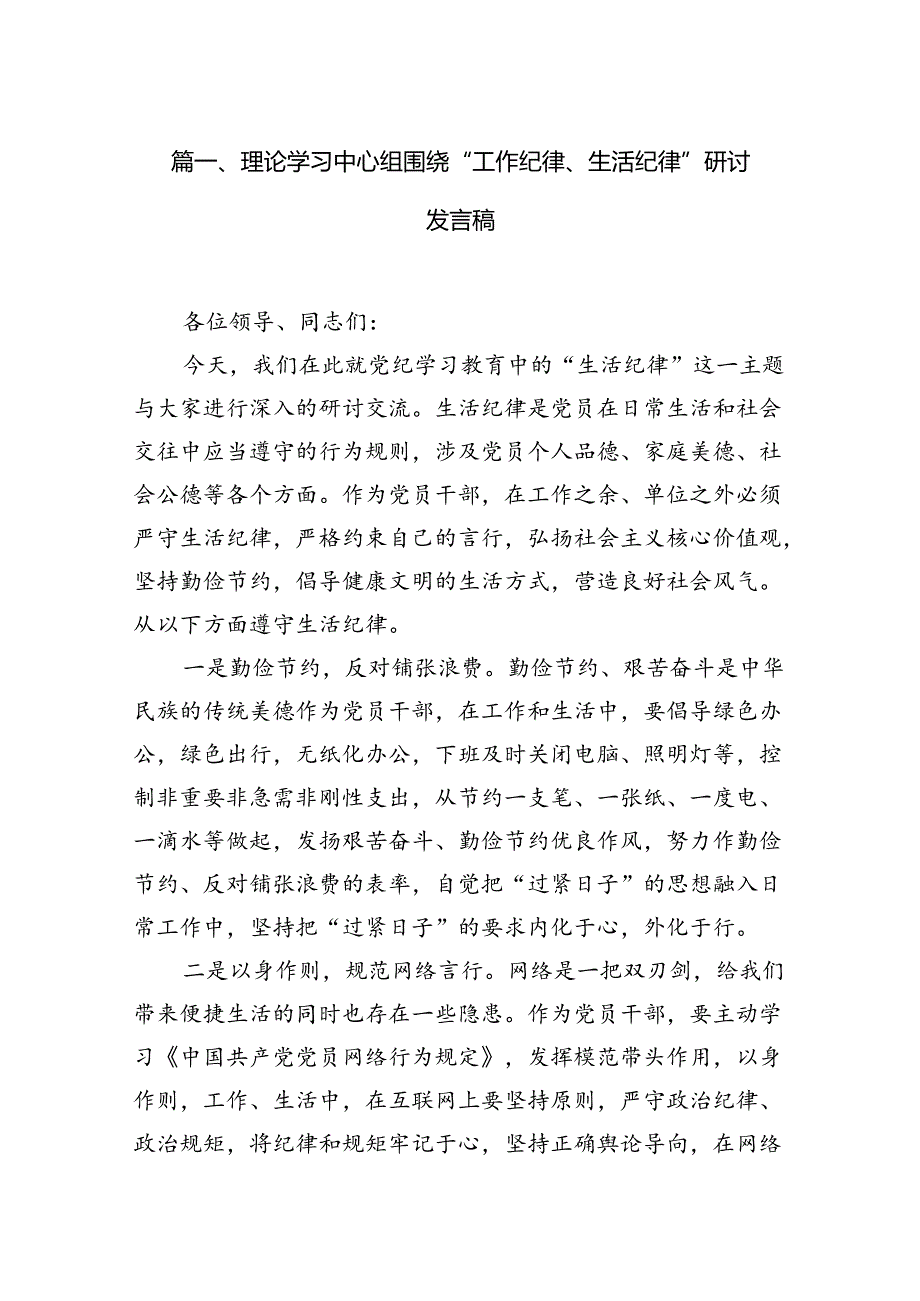 篇一、理论学习中心组围绕“工作纪律、生活纪律”研讨发言稿

各位领导、同志们：

今天，我们在此就党纪学习教育中的“生活纪律”这一主题与大家进行深入的研讨交流。生活纪律是党员在日常生活和社会交往中应当遵守的行为规则，涉及党员个人品德、家庭美德、社会公德等各个方面。作为党员干部，在工作之余、单位之外必须严守生活纪律，严格约束自己的言行，弘扬社会主义核心价值观，坚持勤俭节约，倡导健康文明的生活方式，营造良好社会风气。从以下方面遵守生活纪律。

一是勤俭节约，反对铺张浪费。勤俭节约、艰苦奋斗是中华民族的传统美德作为党员干部，在工作和生活中，要倡导绿色办公，绿色出行，无纸化办公，下班及时关闭电脑、照明灯等，控制非重要非急需非刚性支出，从节约一支笔、一张纸、一度电、一滴水等做起，发扬艰苦奋斗、勤俭节约优良作风，努力作勤俭节约、反对铺张浪费的表率，自觉把“过紧日子”的思想融入日常工作中，坚持把“过紧日子”的要求内化于心，外化于行。

二是以身作则，规范网络言行。网络是一把双刃剑，给我们带来便捷生活的同时也存在一些隐患。作为党员干部，要主动学习《中国共产党党员网络行为规定》，发挥模范带头作用，以身作则，工作、生活中，在互联网上要坚持原则，严守政治纪律、政治规矩，将纪律和规矩牢记于心，坚持正确舆论导向，在网络